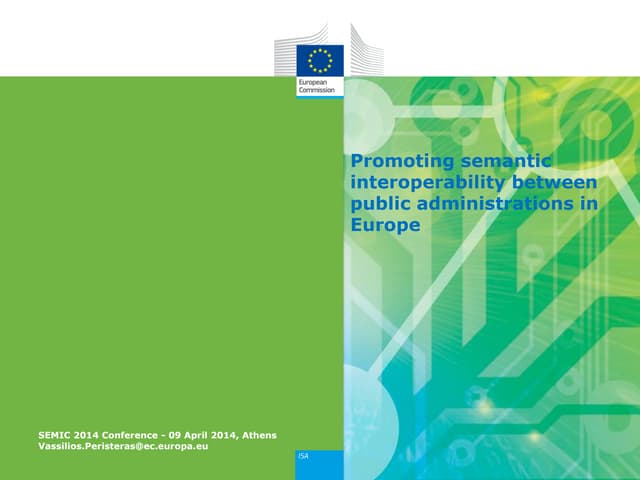 European Commission

Promoting semantic interoperability between public administrations in Europe

SEMIC 2014 Conference - 09 April 2014, Athens
Vassilios.Peristeras@ec.europa.eu

ISA